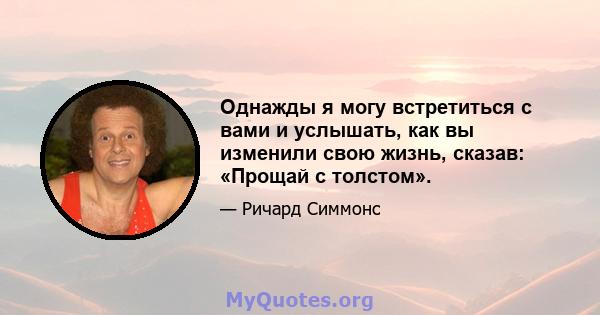 Однажды я могу встретиться с вами и услышать, как вы изменили свою жизнь, сказав: «Прощай с толстом».

— Ричард Симмонс

MyQuotes.org